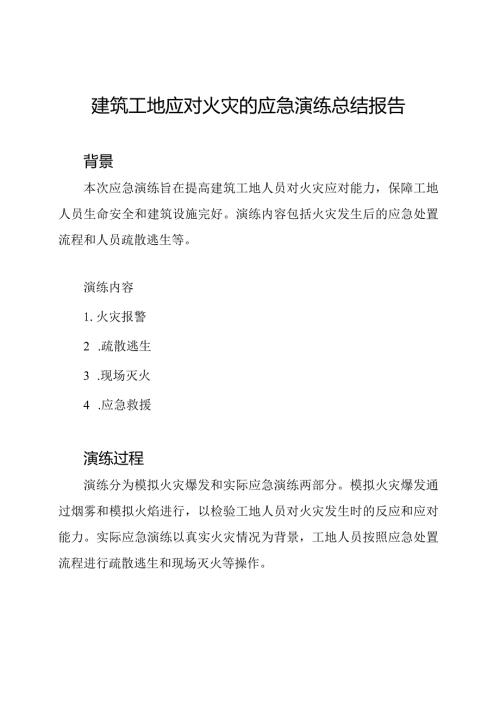 建筑工地应对火灾的应急演练总结报告

背景

本次应急演练旨在提高建筑工地人员对火灾应对能力，保障工地人员生命安全和建筑设施完好。演练内容包括火灾发生后的应急处置流程和人员疏散逃生等。

演练内容

1. 火灾报警

2 .疏散逃生

3 .现场灭火

4 .应急救援

演练过程

演练分为模拟火灾爆发和实际应急演练两部分。模拟火灾爆发通过烟雾和模拟火焰进行，以检验工地人员对火灾发生时的反应和应对能力。实际应急演练以真实火灾情况为背景，工地人员按照应急处置流程进行疏散逃生和现场灭火等操作。